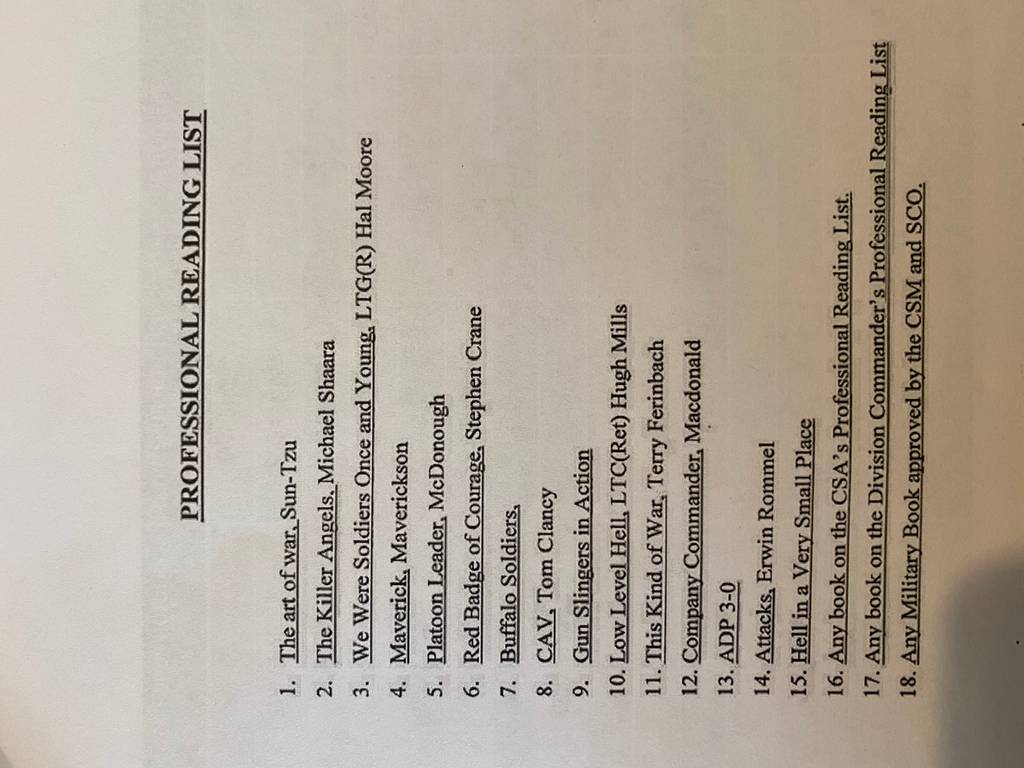 PROFESSIONAL READING LIST

1. The art of war, Sun-Tzu
2. The Killer Angels, Michael Shaara
3. We Were Soldiers Once and Young, LTG(R) Hal Moore
4. Maverick, Maverickson
5. Platoon Leader, McDonough
6. Red Badge of Courage, Stephen Crane
7. Buffalo Soldiers,
8. CAV, Tom Clancy
9. Gun Slingers in Action
10. Low Level Hell, LTC(Ret) Hugh Mills
11. This Kind of War, Terry Ferinbach
12. Company Commander, Macdonald
13. ADP 3-0
14. Attacks, Erwin Rommel
15. Hell in a Very Small Place
16. Any book on the CSA's Professional Reading List.
17. Any book on the Division Commander's Professional Reading List
18. Any Military Book approved by the CSM and SCO.